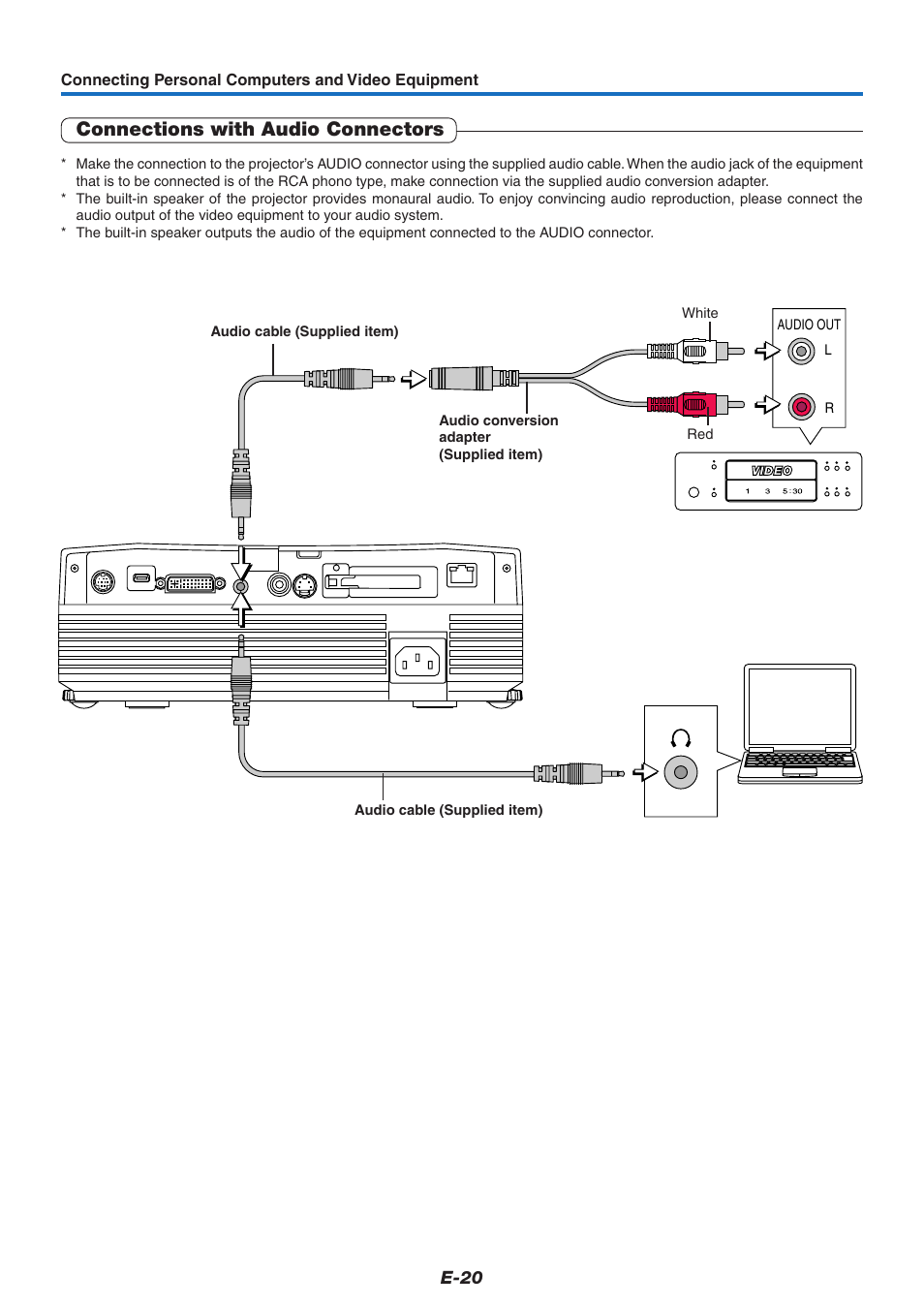 Connecting Personal Computers and Video Equipment

Connections with Audio Connectors

* Make the connection to the projector's AUDIO connector using the supplied audio cable. When the audio jack of the equipment that is to be connected is of the RCA phono type, make connection via the supplied audio conversion adapter.
* The built-in speaker of the projector provides monaural audio. To enjoy convincing audio reproduction, please connect the audio output of the video equipment to your audio system.
* The built-in speaker outputs the audio of the equipment connected to the AUDIO connector.

Audio cable (Supplied item)

White

AUDIO OUT

L

R

Red

Audio conversion adapter (Supplied item)

VIDEO

1 3 5:30

Audio cable (Supplied item)

E-20